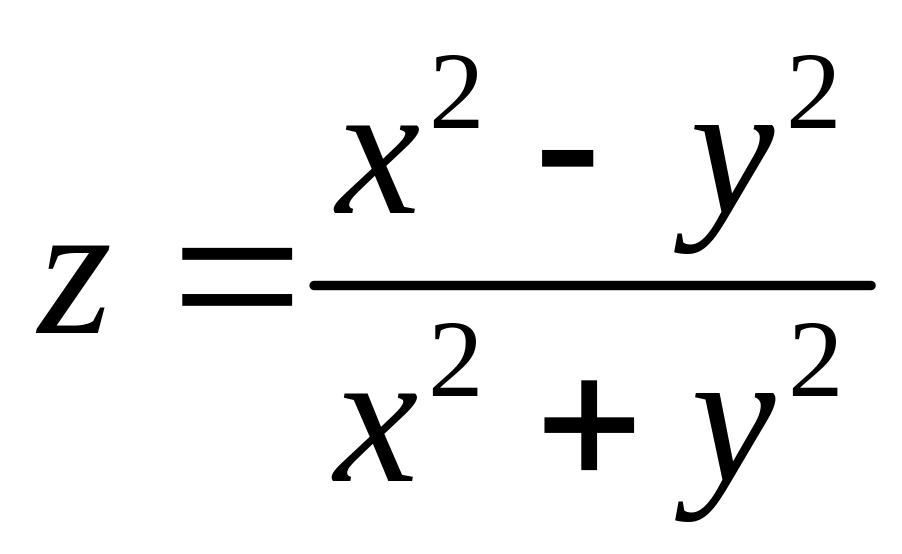 $z = \frac{x^2 - y^2}{x^2 + y^2}$